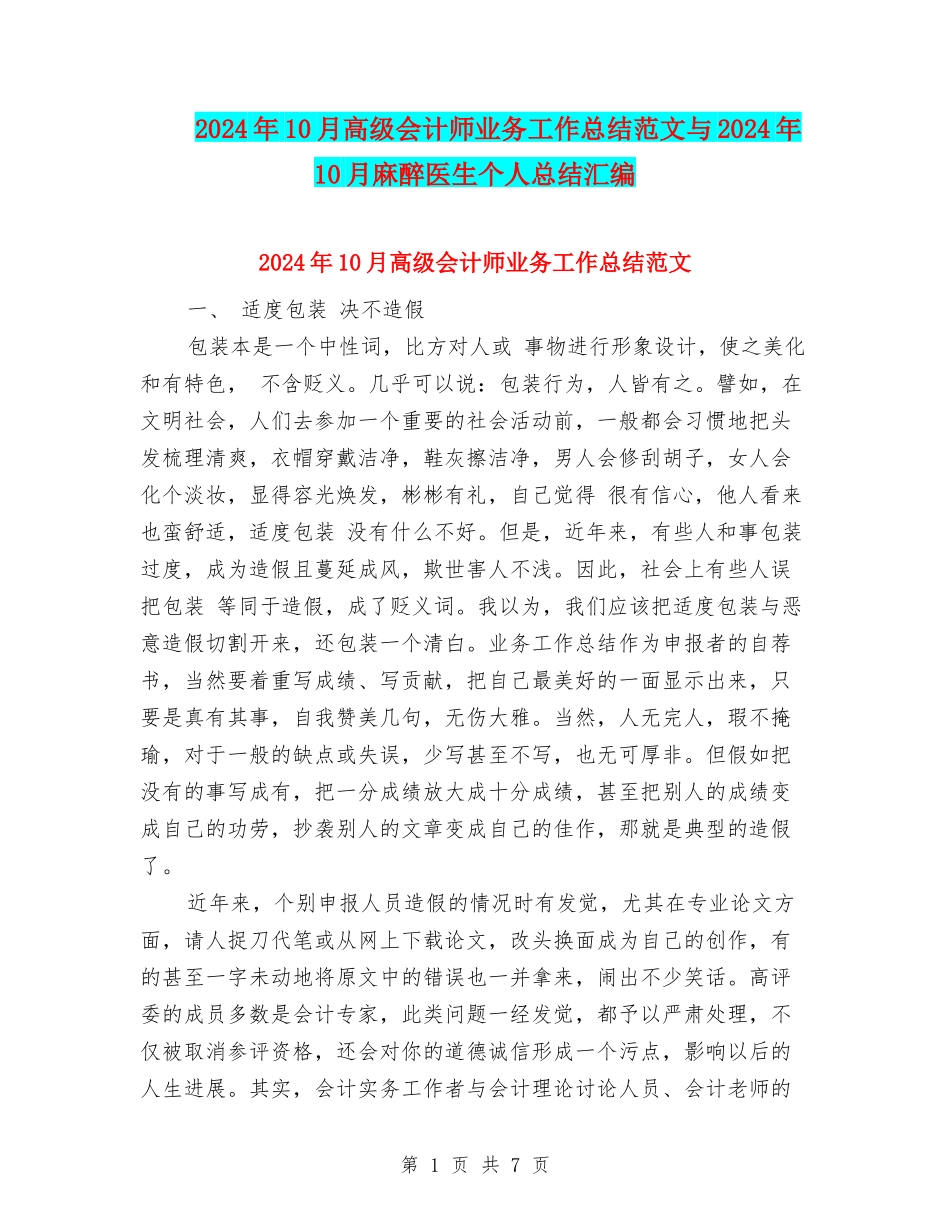 2024年10月高级会计师业务工作总结范文与2024年10月麻醉医生个人总结汇编

2024年10月高级会计师业务工作总结范文

一、 适度包装 决不造假

包装本是一个中性词，比方对人或 事物进行形象设计，使之美化和有特色， 不含贬义。几乎可以说：包装行为，人皆有之。譬如，在文明社会，人们去参加一个重要的社会活动前，一般都会习惯地把头发梳理清爽，衣帽穿戴洁净，鞋灰擦洁净，男人会修刮胡子，女人会化个淡妆，显得容光焕发，彬彬有礼，自己觉得 很有信心，他人看来也蛮舒适，适度包装 没有什么不好。但是，近年来，有些人和事包装过度，成为造假且蔓延成风，欺世害人不浅。因此，社会上有些人误把包装 等同于造假，成了贬义词。我以为，我们应该把适度包装与恶意造假切割开来，还包装一个清白。业务工作总结作为申报者的自荐书，当然要着重写成绩、写贡献，把自己最美好的一面显示出来，只要是真有其事，自我赞美几句，无伤大雅。当然，人无完人，瑕不掩瑜，对于一般的缺点或失误，少写甚至不写，也无可厚非。但假如把没有的事写成有，把一分成绩放大成十分成绩，甚至把别人的成绩变成自己的功劳，抄袭别人的文章变成自己的佳作，那就是典型的造假了。

近年来，个别申报人员造假的情况时有发觉，尤其在专业论文方面，请人捉刀代笔或从网上下载论文，改头换面成为自己的创作，有的甚至一字未动地将原文中的错误也一并拿来，闹出不少笑话。高评委的成员多数是会计专家，此类问题一经发觉，都予以严肃处理，不仅被取消参评资格，还会对你的道德诚信形成一个污点，影响以后的人生进展。其实，会计实务工作者与会计理论讨论人员、会计老师的

第 1 页 共 7 页